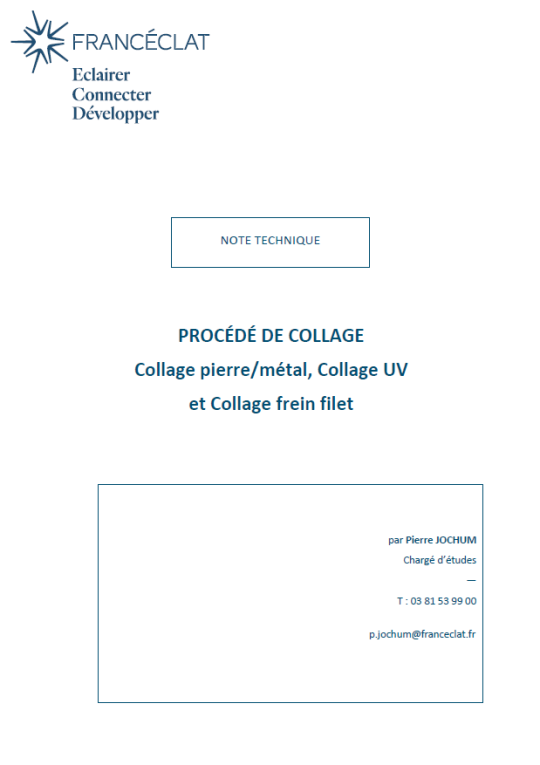 FRANCÉCLAT
Eclairer
Connecter
Développer

NOTE TECHNIQUE

PROCÉDÉ DE COLLAGE
Collage pierre/métal, Collage UV
et Collage frein filet

par Pierre JOCHUM
Chargé d'études
—
T : 03 81 53 99 00

p.jochum@franceclat.fr